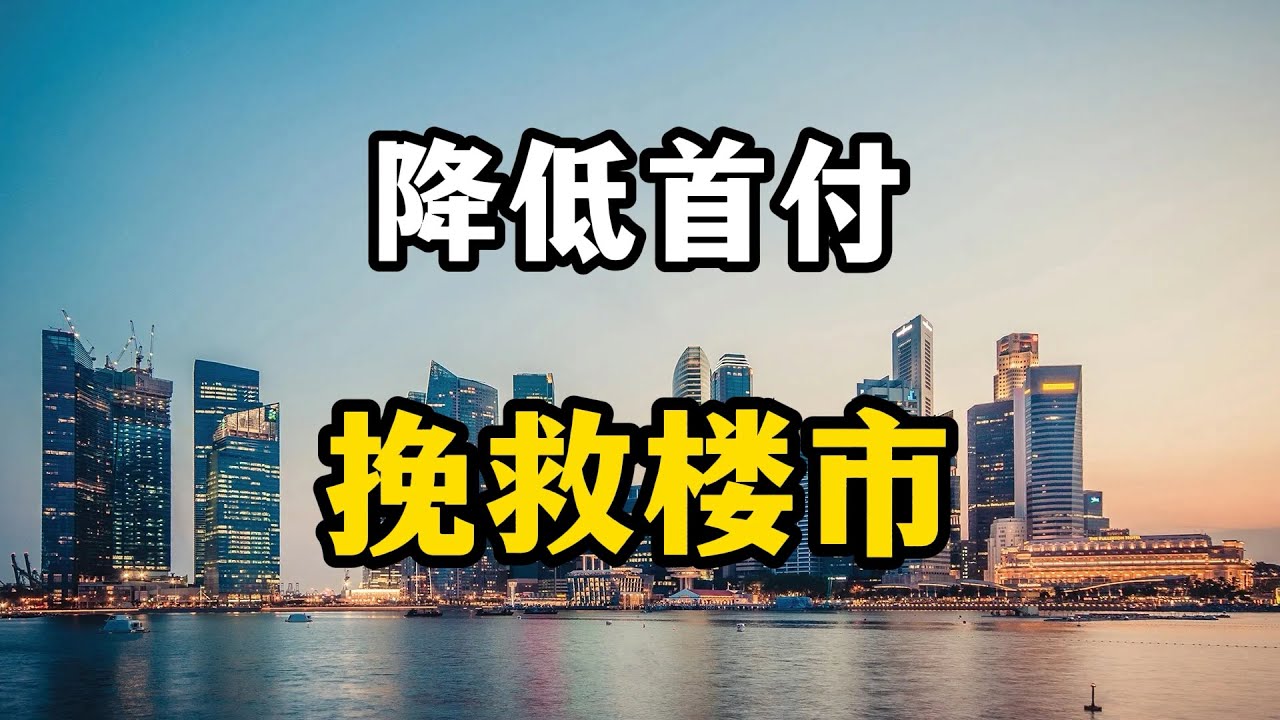 降低首付

挽救楼市